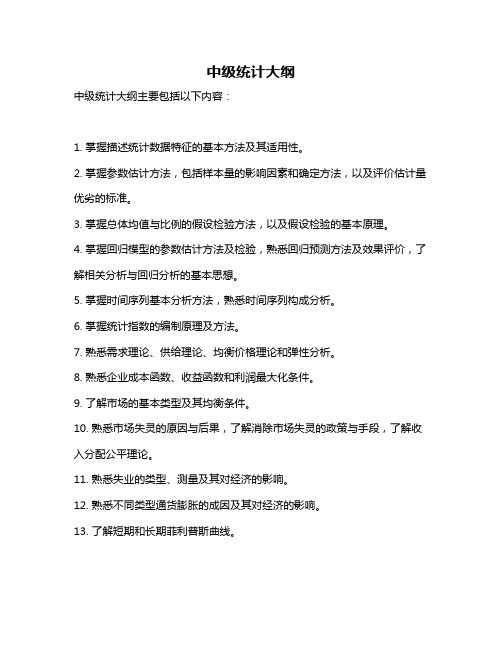 中级统计大纲

中级统计大纲主要包括以下内容：

1. 掌握描述统计数据特征的基本方法及其适用性。

2. 掌握参数估计方法，包括样本量的影响因素和确定方法，以及评价估计量优劣的标准。

3. 掌握总体均值与比例的假设检验方法，以及假设检验的基本原理。

4. 掌握回归模型的参数估计方法及检验，熟悉回归预测方法及效果评价，了解相关分析与回归分析的基本思想。

5. 掌握时间序列基本分析方法，熟悉时间序列构成分析。

6. 掌握统计指数的编制原理及方法。

7. 熟悉需求理论、供给理论、均衡价格理论和弹性分析。

8. 熟悉企业成本函数、收益函数和利润最大化条件。

9. 了解市场的基本类型及其均衡条件。

10. 熟悉市场失灵的原因与后果，了解消除市场失灵的政策与手段，了解收入分配公平理论。

11. 熟悉失业的类型、测量及其对经济的影响。

12. 熟悉不同类型通货膨胀的成因及其对经济的影响。

13. 了解短期和长期菲利普斯曲线。